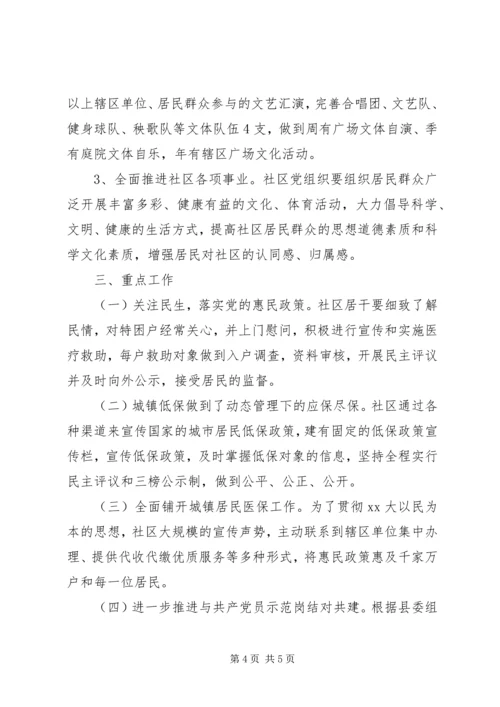 以上辖区单位、居民群众参与的文艺汇演，完善合唱团、文艺队、健身球队、秧歌队等文体队伍4支，做到周有广场文体自演、季有庭院文体自乐，年有辖区广场文化活动。

3、全面推进社区各项事业。社区党组织要组织居民群众广泛开展丰富多彩、健康有益的文化、体育活动，大力倡导科学、文明、健康的生活方式，提高社区居民群众的思想道德素质和科学文化素质，增强居民对社区的认同感、归属感。

三、重点工作

（一）关注民生，落实党的惠民政策。社区居干要细致了解民情，对特困户经常关心，并上门慰问，积极进行宣传和实施医疗救助，每户救助对象做到入户调查，资料审核，开展民主评议并及时向外公示，接受居民的监督。

（二）城镇低保做到了动态管理下的应保尽保。社区通过各种渠道来宣传国家的城市居民低保政策，建有固定的低保政策宣传栏，宣传低保政策，及时掌握低保对象的信息，坚持全程实行民主评议和三榜公示制，做到公平、公正、公开。

（三）全面铺开城镇居民医保工作。为了贯彻xx大以民为本的思想，社区大规模的宣传声势，主动联系到辖区单位集中办理、提供代收代缴优质服务等多种形式，将惠民政策惠及千家万户和每一位居民。

（四）进一步推进与共产党员示范岗结对共建。根据县委组

第4页 共5页